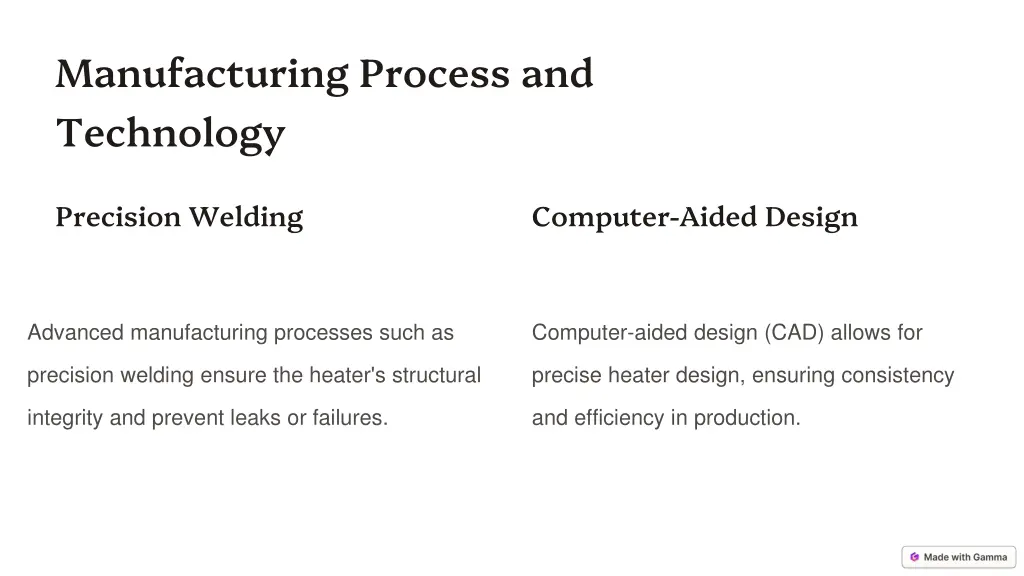 Manufacturing Process and Technology

Precision Welding

Advanced manufacturing processes such as precision welding ensure the heater's structural integrity and prevent leaks or failures.

Computer-Aided Design

Computer-aided design (CAD) allows for precise heater design, ensuring consistency and efficiency in production.

Made with Gamma